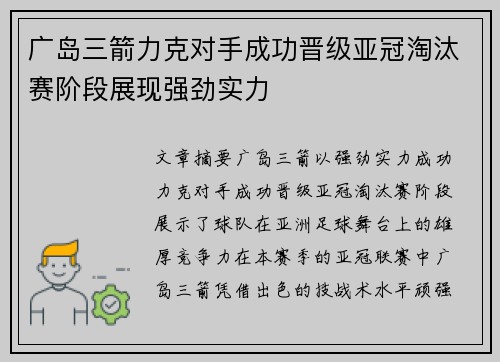 广岛三箭力克对手成功晋级亚冠淘汰赛阶段展现强劲实力

文章摘要广岛三箭以强劲实力成功力克对手成功晋级亚冠淘汰赛阶段展示了球队在亚洲足球舞台上的雄厚竞争力在本赛季的亚冠联赛中广岛三箭凭借出色的技战术水平顽强